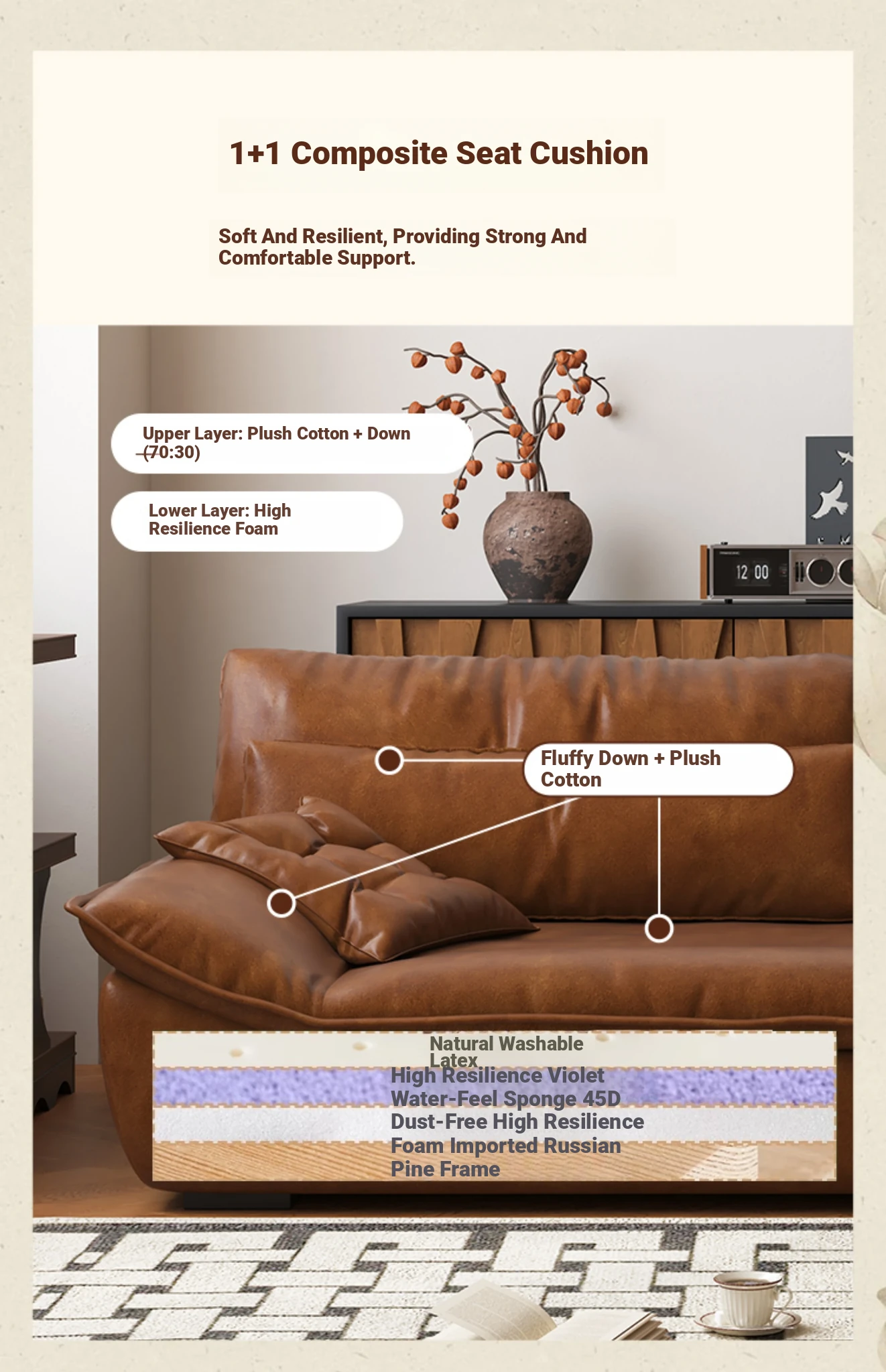 1+1 Composite Seat Cushion

Soft And Resilient, Providing Strong And Comfortable Support.

Upper Layer: Plush Cotton + Down (70:30)

Lower Layer: High Resilience Foam

12 00

Fluffy Down + Plush Cotton

Natural Washable Latex
High Resilience Violet Water-Feel Sponge 45D
Dust-Free High Resilience Foam Imported Russian Pine Frame